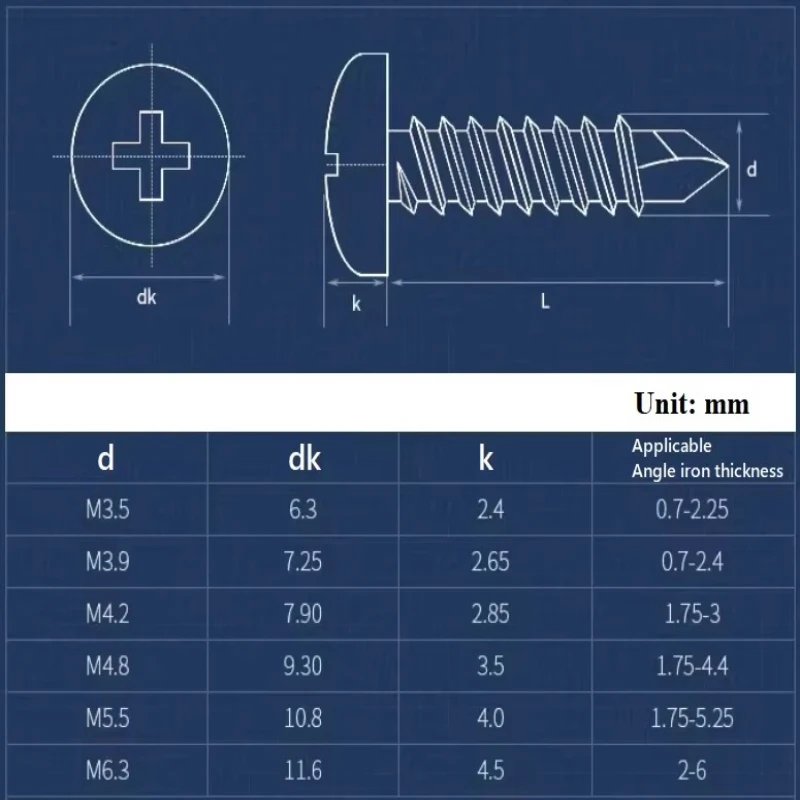 dk

k

L

d

Unit: mm

| d | dk | k | Applicable Angle iron thickness |
|---|---|---|---|
| M3.5 | 6.3 | 2.4 | 0.7-2.25 |
| M3.9 | 7.25 | 2.65 | 0.7-2.4 |
| M4.2 | 7.90 | 2.85 | 1.75-3 |
| M4.8 | 9.30 | 3.5 | 1.75-4.4 |
| M5.5 | 10.8 | 4.0 | 1.75-5.25 |
| M6.3 | 11.6 | 4.5 | 2-6 |